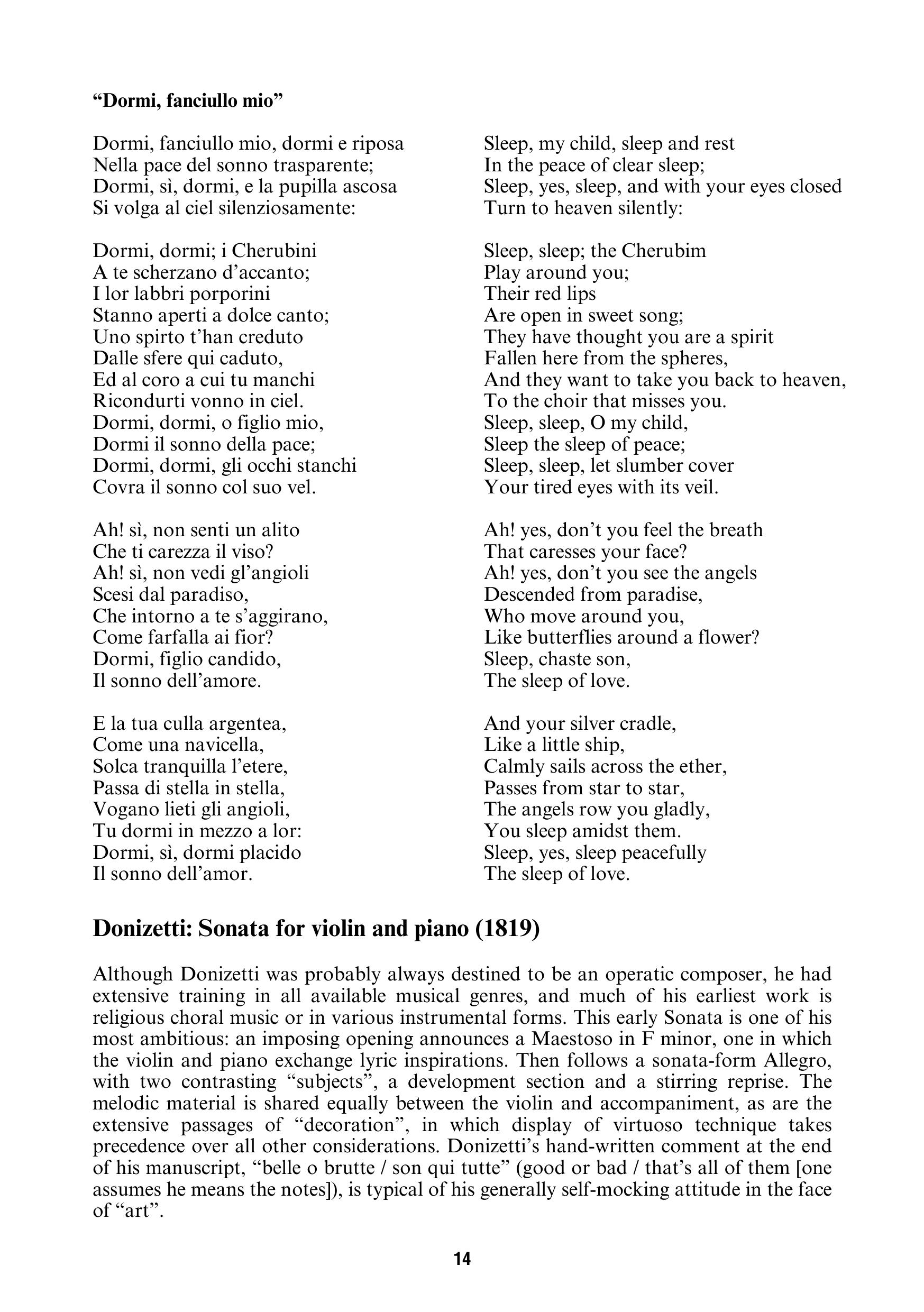 “Dormi, fanciullo mio”

Dormi, fanciullo mio, dormi e riposa
Nella pace del sonno trasparente;
Dormi, sì, dormi, e la pupilla ascosa
Si volga al ciel silenziosamente:

Dormi, dormi; i Cherubini
A te scherzano d’accanto;
I lor labbri porporini
Stanno aperti a dolce canto;
Uno spirto t’han creduto
Dalle sfere qui caduto,
Ed al coro a cui tu manchi
Ricondurti vonno in ciel.
Dormi, dormi, o figlio mio,
Dormi il sonno della pace;
Dormi, dormi, gli occhi stanchi
Covra il sonno col suo vel.

Ah! sì, non senti un alito
Che ti carezza il viso?
Ah! sì, non vedi gl’angioli
Scesi dal paradiso,
Che intorno a te s’aggirano,
Come farfalla ai fior?
Dormi, figlio candido,
Il sonno dell’amore.

E la tua culla argentea,
Come una navicella,
Solca tranquilla l’etere,
Passa di stella in stella,
Vogano lieti gli angioli,
Tu dormi in mezzo a lor:
Dormi, sì, dormi placido
Il sonno dell’amor.

Sleep, my child, sleep and rest
In the peace of clear sleep;
Sleep, yes, sleep, and with your eyes closed
Turn to heaven silently:

Sleep, sleep; the Cherubim
Play around you;
Their red lips
Are open in sweet song;
They have thought you are a spirit
Fallen here from the spheres,
And they want to take you back to heaven,
To the choir that misses you.
Sleep, sleep, O my child,
Sleep the sleep of peace;
Sleep, sleep, let slumber cover
Your tired eyes with its veil.

Ah! yes, don’t you feel the breath
That caresses your face?
Ah! yes, don’t you see the angels
Descended from paradise,
Who move around you,
Like butterflies around a flower?
Sleep, chaste son,
The sleep of love.

And your silver cradle,
Like a little ship,
Calmly sails across the ether,
Passes from star to star,
The angels row you gladly,
You sleep amidst them.
Sleep, yes, sleep peacefully
The sleep of love.

Donizetti: Sonata for violin and piano (1819)

Although Donizetti was probably always destined to be an operatic composer, he had extensive training in all available musical genres, and much of his earliest work is religious choral music or in various instrumental forms. This early Sonata is one of his most ambitious: an imposing opening announces a Maestoso in F minor, one in which the violin and piano exchange lyric inspirations. Then follows a sonata-form Allegro, with two contrasting “subjects”, a development section and a stirring reprise. The melodic material is shared equally between the violin and accompaniment, as are the extensive passages of “decoration”, in which display of virtuoso technique takes precedence over all other considerations. Donizetti’s hand-written comment at the end of his manuscript, “belle o brutte / son qui tutte” (good or bad / that’s all of them [one assumes he means the notes]), is typical of his generally self-mocking attitude in the face of “art”.

14